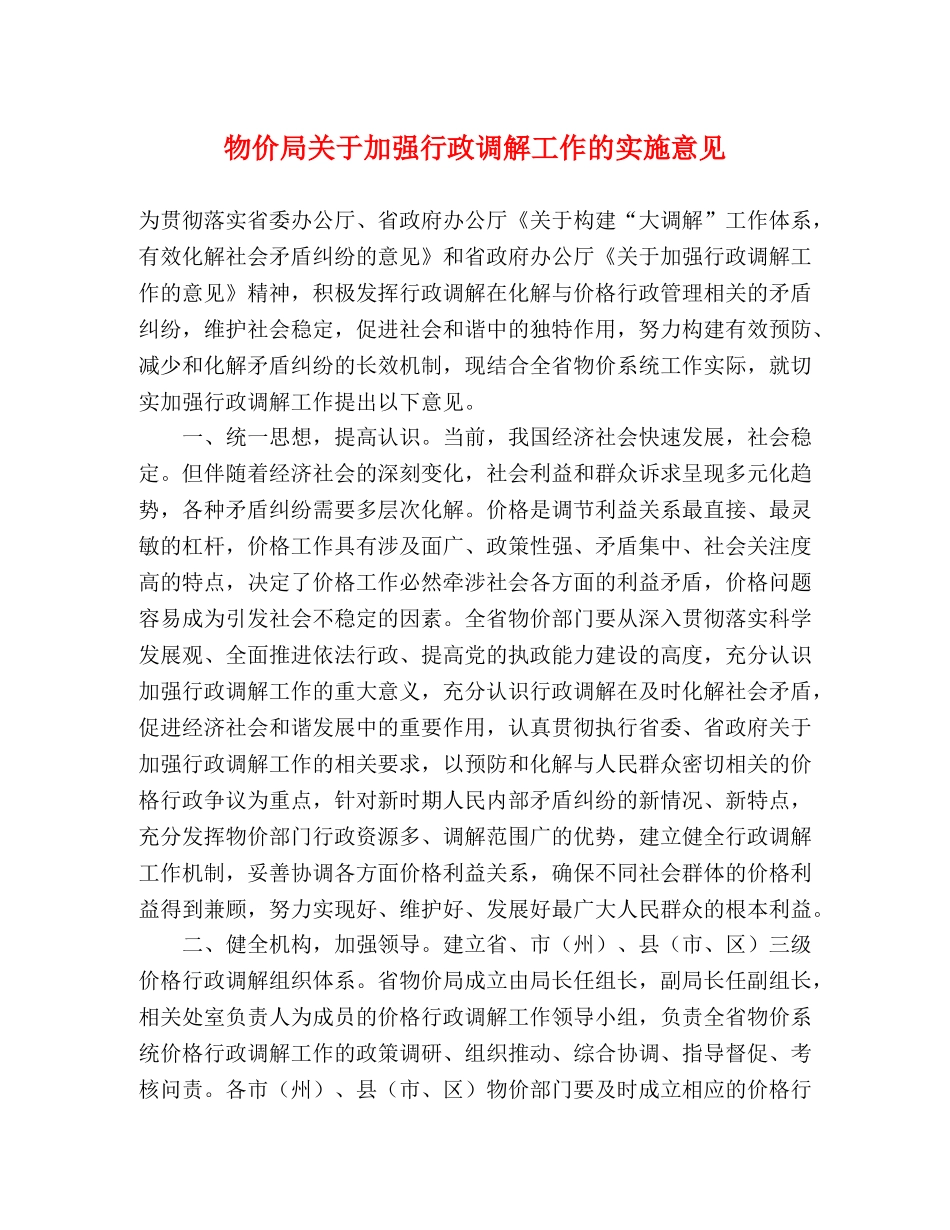 物价局关于加强行政调解工作的实施意见

为贯彻落实省委办公厅、省政府办公厅《关于构建“大调解”工作体系，有效化解社会矛盾纠纷的意见》和省政府办公厅《关于加强行政调解工作的意见》精神，积极发挥行政调解在化解与价格行政管理相关的矛盾纠纷，维护社会稳定，促进社会和谐中的独特作用，努力构建有效预防、减少和化解矛盾纠纷的长效机制，现结合全省物价系统工作实际，就切实加强行政调解工作提出以下意见。

一、统一思想，提高认识。当前，我国经济社会快速发展，社会稳定。但伴随着经济社会的深刻变化，社会利益和群众诉求呈现多元化趋势，各种矛盾纠纷需要多层次化解。价格是调节利益关系最直接、最灵敏的杠杆，价格工作具有涉及面广、政策性强、矛盾集中、社会关注度高的特点，决定了价格工作必然牵涉社会各方面的利益矛盾，价格问题容易成为引发社会不稳定的因素。全省物价部门要从深入贯彻落实科学发展观、全面推进依法行政、提高党的执政能力建设的高度，充分认识加强行政调解工作的重大意义，充分认识行政调解在及时化解社会矛盾，促进经济社会和谐发展中的重要作用，认真贯彻执行省委、省政府关于加强行政调解工作的相关要求，以预防和化解与人民群众密切相关的价格行政争议为重点，针对新时期人民内部矛盾纠纷的新情况、新特点，充分发挥物价部门行政资源多、调解范围广的优势，建立健全行政调解工作机制，妥善协调各方面价格利益关系，确保不同社会群体的价格利益得到兼顾，努力实现好、维护好、发展好最广大人民群众的根本利益。

二、健全机构，加强领导。建立省、市（州）、县（市、区）三级价格行政调解组织体系。省物价局成立由局长任组长，副局长任副组长，相关处室负责人为成员的价格行政调解工作领导小组，负责全省物价系统价格行政调解工作的政策调研、组织推动、综合协调、指导督促、考核问责。各市（州）、县（市、区）物价部门要及时成立相应的价格行